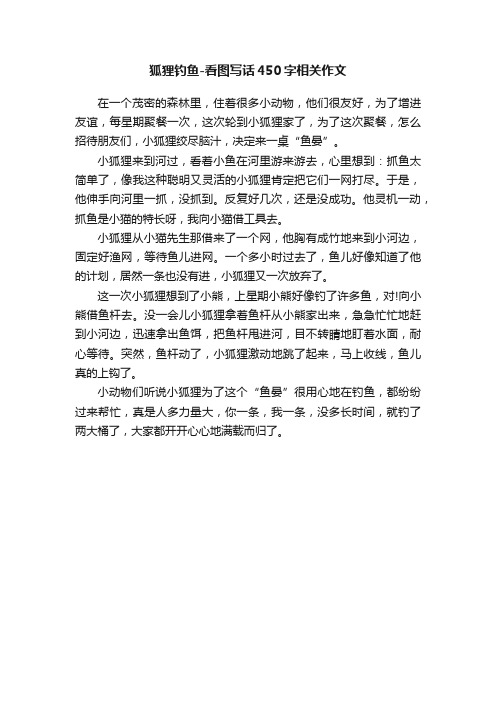 狐狸钓鱼-看图写话450字相关作文

在一个茂密的森林里，住着很多小动物，他们很友好，为了增进友谊，每星期聚餐一次，这次轮到小狐狸家了，为了这次聚餐，怎么招待朋友们，小狐狸绞尽脑汁，决定来一桌“鱼晏”。

小狐狸来到河过，看着小鱼在河里游来游去，心里想到：抓鱼太简单了，像我这种聪明又灵活的小狐狸肯定把它们一网打尽。于是，他伸手向河里一抓，没抓到。反复好几次，还是没成功。他灵机一动，抓鱼是小猫的特长呀，我向小猫借工具去。

小狐狸从小猫先生那借来了一个网，他胸有成竹地来到小河边，固定好渔网，等待鱼儿进网。一个多小时过去了，鱼儿好像知道了他的计划，居然一条也没有进，小狐狸又一次放弃了。

这一次小狐狸想到了小熊，上星期小熊好像钓了许多鱼，对!向小熊借鱼杆去。没一会儿小狐狸拿着鱼杆从小熊家出来，急急忙忙地赶到小河边，迅速拿出鱼饵，把鱼杆甩进河，目不转睛地盯着水面，耐心等待。突然，鱼杆动了，小狐狸激动地跳了起来，马上收线，鱼儿真的上钩了。

小动物们听说小狐狸为了这个“鱼晏”很用心地在钓鱼，都纷纷过来帮忙，真是人多力量大，你一条，我一条，没多长时间，就钓了两大桶了，大家都开开心心地满载而归了。